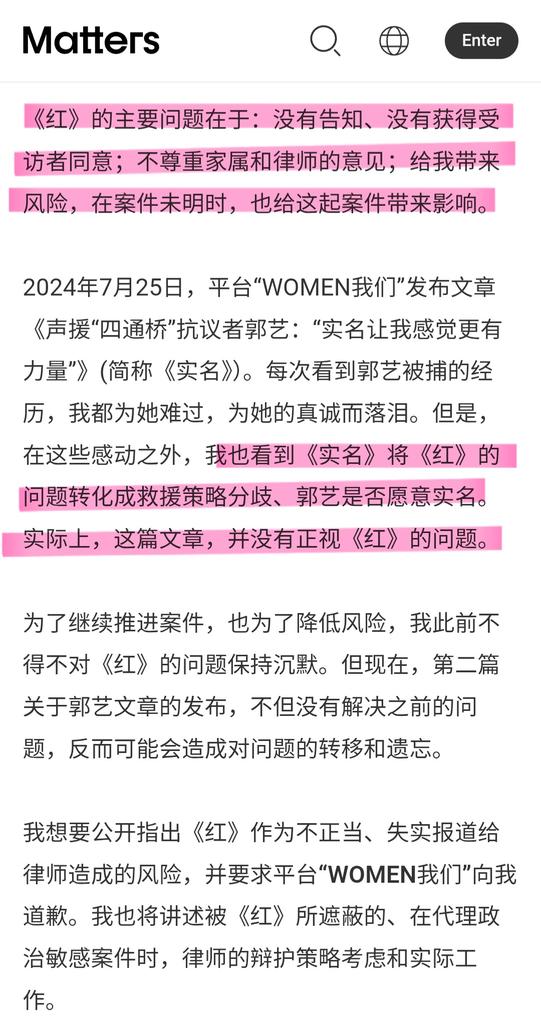 Matters

Enter

《红》的主要问题在于：没有告知、没有获得受访者同意；不尊重家属和律师的意见；给我带来风险，在案件未明时，也给这起案件带来影响。

2024年7月25日，平台“WOMEN我们”发布文章《声援“四通桥”抗议者郭艺：“实名让我感觉更有力量”》(简称《实名》)。每次看到郭艺被捕的经历，我都为她难过，为她的真诚而落泪。但是，在这些感动之外，我也看到《实名》将《红》的问题转化成救援策略分歧、郭艺是否愿意实名。实际上，这篇文章，并没有正视《红》的问题。

为了继续推进案件，也为了降低风险，我此前不得不对《红》的问题保持沉默。但现在，第二篇关于郭艺文章的发布，不但没有解决之前的问题，反而可能会造成对问题的转移和遗忘。

我想要公开指出《红》作为不正当、失实报道给律师造成的风险，并要求平台“WOMEN我们”向我道歉。我也将讲述被《红》所遮蔽的、在代理政治敏感案件时，律师的辩护策略考虑和实际工作。